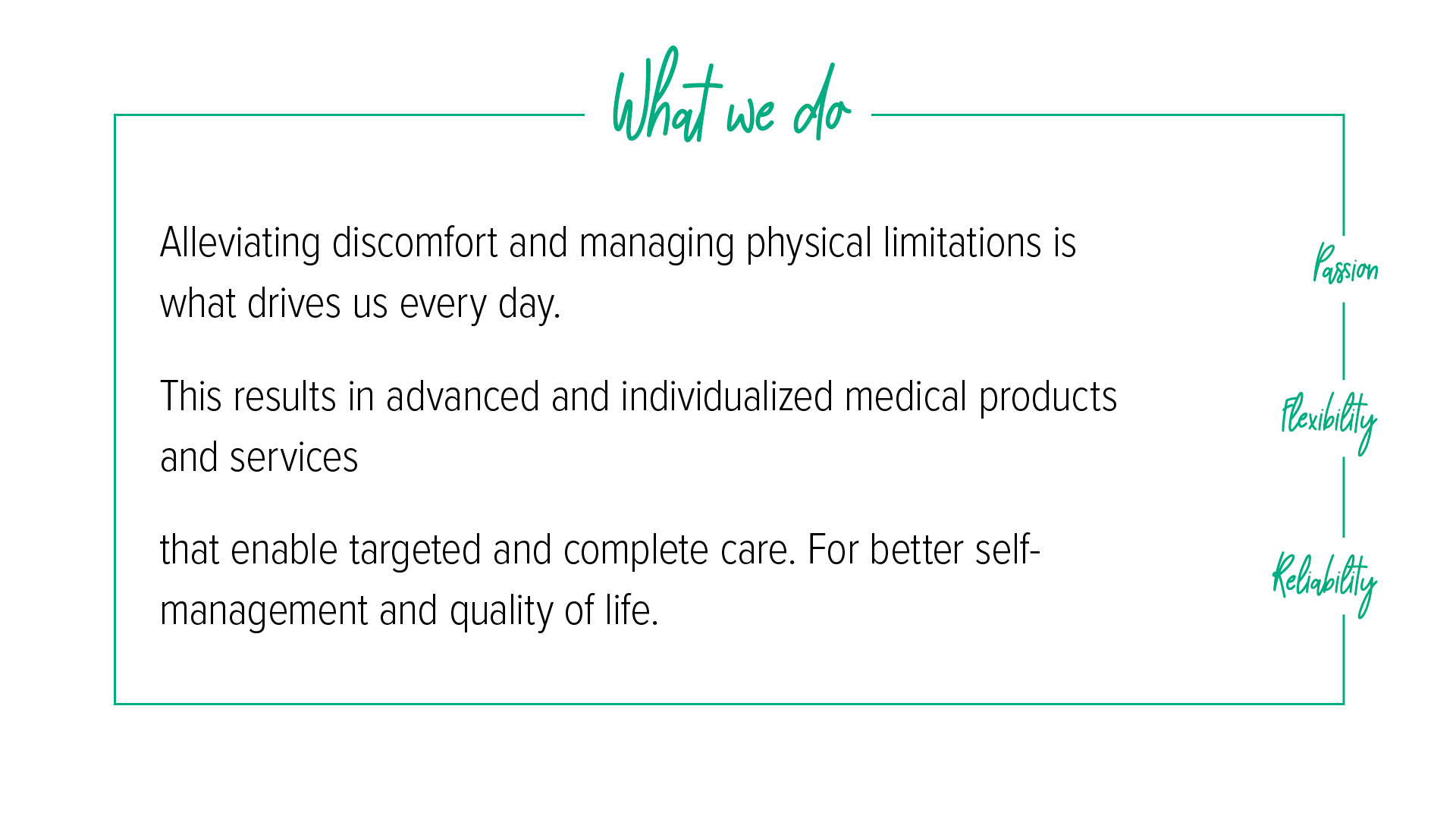 What we do

Alleviating discomfort and managing physical limitations is what drives us every day.

This results in advanced and individualized medical products and services

that enable targeted and complete care. For better self-management and quality of life.

Passion

Flexibility

Reliability